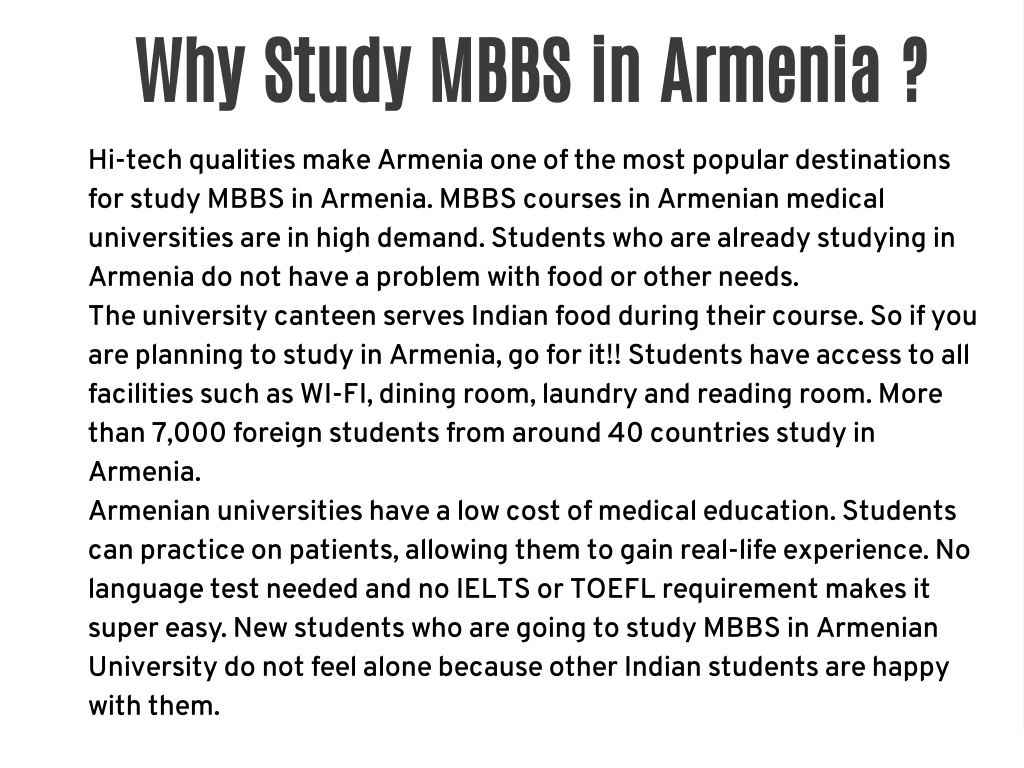 Why Study MBBS in Armenia ?

Hi-tech qualities make Armenia one of the most popular destinations for study MBBS in Armenia. MBBS courses in Armenian medical universities are in high demand. Students who are already studying in Armenia do not have a problem with food or other needs.
The university canteen serves Indian food during their course. So if you are planning to study in Armenia, go for it!! Students have access to all facilities such as WI-FI, dining room, laundry and reading room. More than 7,000 foreign students from around 40 countries study in Armenia.
Armenian universities have a low cost of medical education. Students can practice on patients, allowing them to gain real-life experience. No language test needed and no IELTS or TOEFL requirement makes it super easy. New students who are going to study MBBS in Armenian University do not feel alone because other Indian students are happy with them.